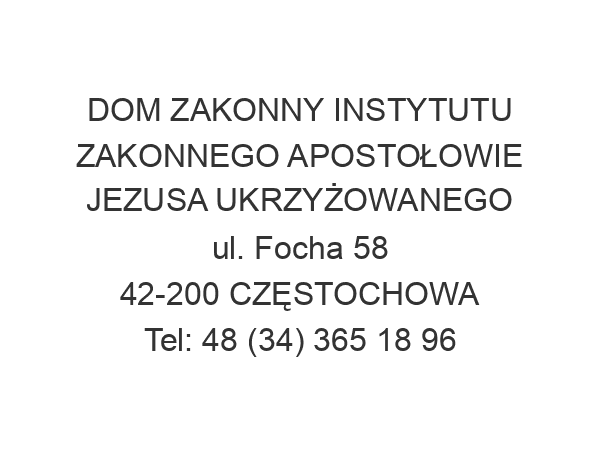 DOM ZAKONNY INSTYTUTU ZAKONNEGO APOSTOŁOWIE JEZUSA UKRZYŻOWANEGO
ul. Focha 58
42-200 CZĘSTOCHOWA
Tel: 48 (34) 365 18 96